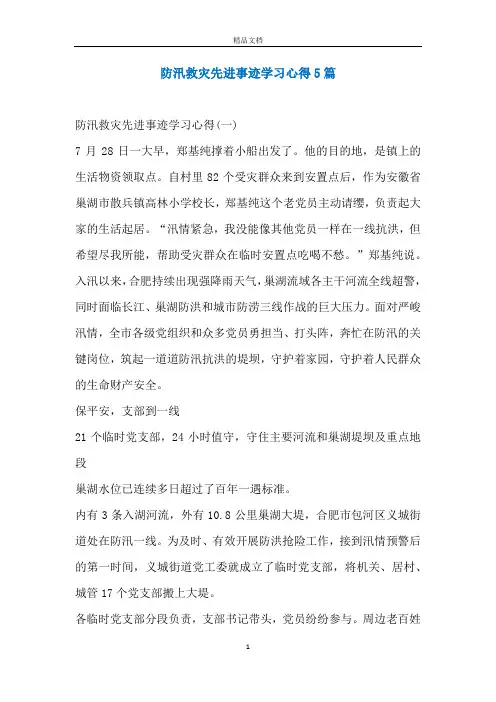 精品文档

防汛救灾先进事迹学习心得5篇

防汛救灾先进事迹学习心得(一)

7 月 28 日一大早，郑基纯撑着小船出发了。他的目的地，是镇上的生活物资领取点。自村里 82 个受灾群众来到安置点后，作为安徽省巢湖市散兵镇高林小学校长，郑基纯这个老党员主动请缨，负责起大家的生活起居。“汛情紧急，我没能像其他党员一样在一线抗洪，但希望尽我所能，帮助受灾群众在临时安置点吃喝不愁。”郑基纯说。

入汛以来，合肥持续出现强降雨天气，巢湖流域各主干河流全线超警，同时面临长江、巢湖防洪和城市防涝三线作战的巨大压力。面对严峻汛情，全市各级党组织和众多党员勇担当、打头阵，奔忙在防汛的关键岗位，筑起一道道防汛抗洪的堤坝，守护着家园，守护着人民群众的生命财产安全。

保平安，支部到一线

21 个临时党支部，24 小时值守，守住主要河流和巢湖堤坝及重点地段

巢湖水位已连续多日超过了百年一遇标准。

内有 3 条入湖河流，外有 10.8 公里巢湖大堤，合肥市包河区义城街道处在防汛一线。为及时、有效开展防洪抢险工作，接到汛情预警后的第一时间，义城街道党工委就成立了临时党支部，将机关、居村、城管 17 个党支部搬上大堤。

各临时党支部分段负责，支部书记带头，党员纷纷参与。周边老百姓

1